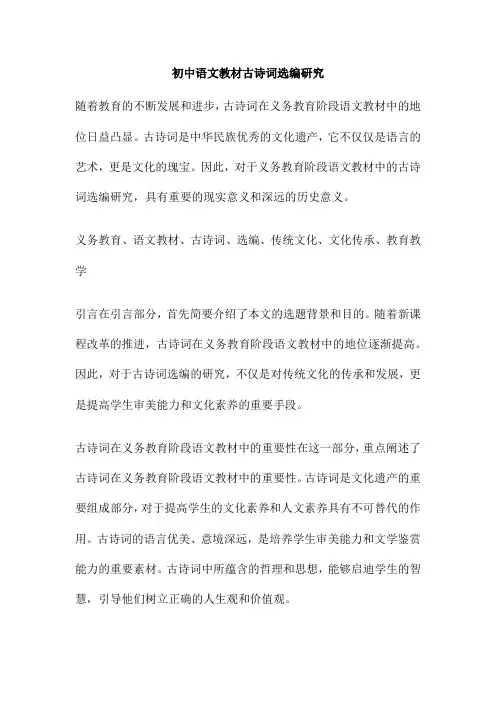 初中语文教材古诗词选编研究

随着教育的不断发展和进步，古诗词在义务教育阶段语文教材中的地位日益凸显。古诗词是中华民族优秀的文化遗产，它不仅仅是语言的艺术，更是文化的瑰宝。因此，对于义务教育阶段语文教材中的古诗词选编研究，具有重要的现实意义和深远的历史意义。

义务教育、语文教材、古诗词、选编、传统文化、文化传承、教育教学

引言在引言部分，首先简要介绍了本文的选题背景和目的。随着新课程改革的推进，古诗词在义务教育阶段语文教材中的地位逐渐提高。因此，对于古诗词选编的研究，不仅是对传统文化的传承和发展，更是提高学生审美能力和文化素养的重要手段。

古诗词在义务教育阶段语文教材中的重要性在这一部分，重点阐述了古诗词在义务教育阶段语文教材中的重要性。古诗词是文化遗产的重要组成部分，对于提高学生的文化素养和人文素养具有不可替代的作用。古诗词的语言优美、意境深远，是培养学生审美能力和文学鉴赏能力的重要素材。古诗词中所蕴含的哲理和思想，能够启迪学生的智慧，引导他们树立正确的人生观和价值观。